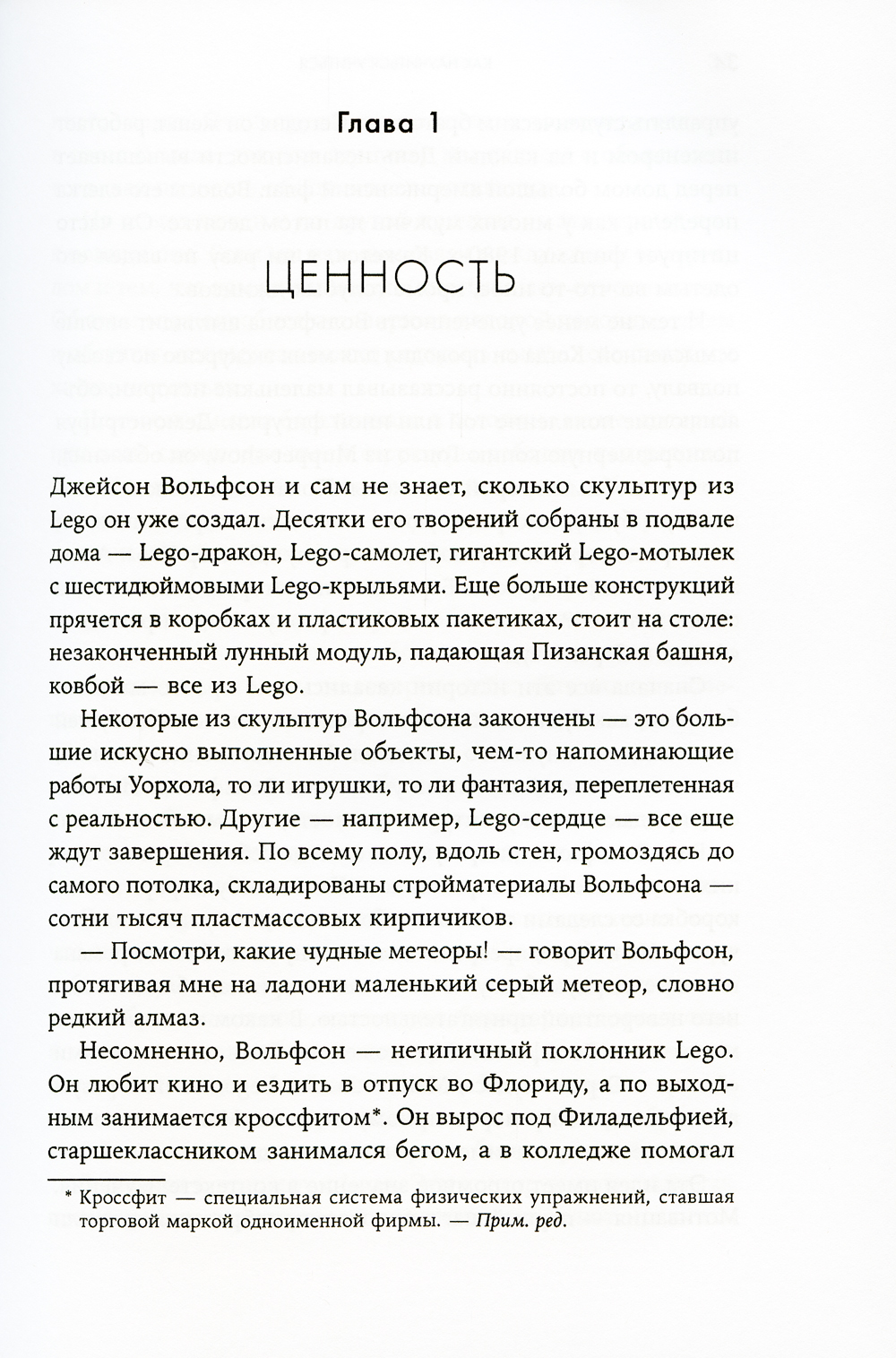 Глава 1

ЦЕННОСТЬ

Джейсон Вольфсон и сам не знает, сколько скульптур из Lego он уже создал. Десятки его творений собраны в подвале дома — Lego-дракон, Lego-самолет, гигантский Lego-мотылек с шестидюймовыми Lego-крыльями. Еще больше конструкций прячется в коробках и пластиковых пакетиках, стоит на столе: незаконченный лунный модуль, падающая Пизанская башня, ковбой — все из Lego.

Некоторые из скульптур Вольфсона закончены — это большие искусно выполненные объекты, чем-то напоминающие работы Уорхола, то ли игрушки, то ли фантазия, переплетенная с реальностью. Другие — например, Lego-сердце — все еще ждут завершения. По всему полу, вдоль стен, громоздясь до самого потолка, складированы стройматериалы Вольфсона — сотни тысяч пластмассовых кирпичиков.

— Посмотри, какие чудные метеоры! — говорит Вольфсон, протягивая мне на ладони маленький серый метеор, словно редкий алмаз.

Несомненно, Вольфсон — нетипичный поклонник Lego. Он любит кино и ездить в отпуск во Флориду, а по выходным занимается кроссфитом*. Он вырос под Филадельфией, старшеклассником занимался бегом, а в колледже помогал

* Кроссфит — специальная система физических упражнений, ставшая торговой маркой одноименной фирмы. — Прим. ред.